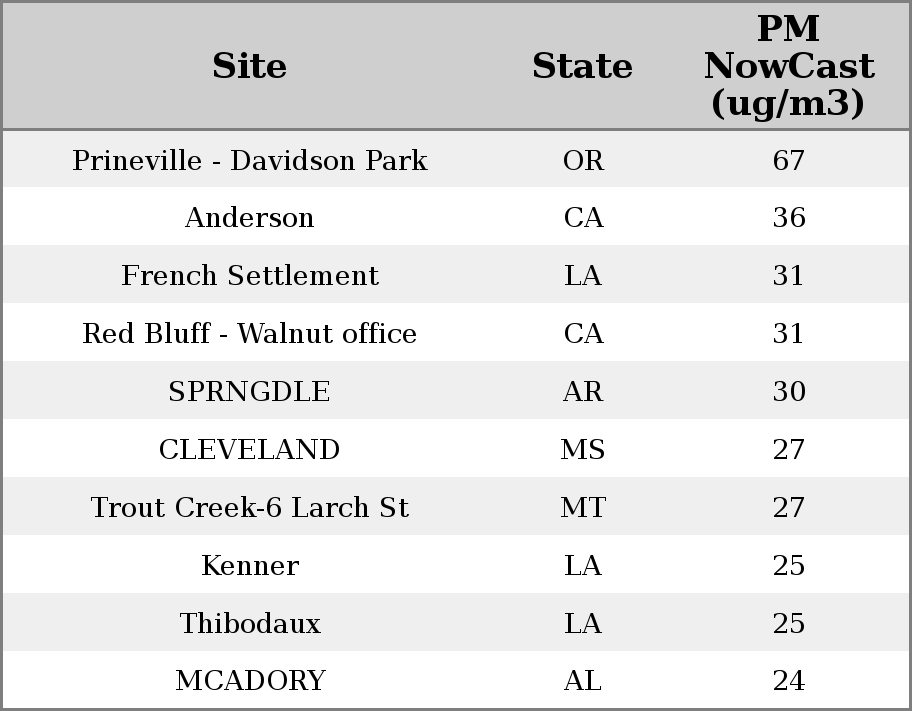 | Site | State | PM NowCast (ug/m3) |
|---|---|---|
| Prineville - Davidson Park | OR | 67 |
| Anderson | CA | 36 |
| French Settlement | LA | 31 |
| Red Bluff - Walnut office | CA | 31 |
| SPRNGDLE | AR | 30 |
| CLEVELAND | MS | 27 |
| Trout Creek-6 Larch St | MT | 27 |
| Kenner | LA | 25 |
| Thibodaux | LA | 25 |
| MCADORY | AL | 24 |